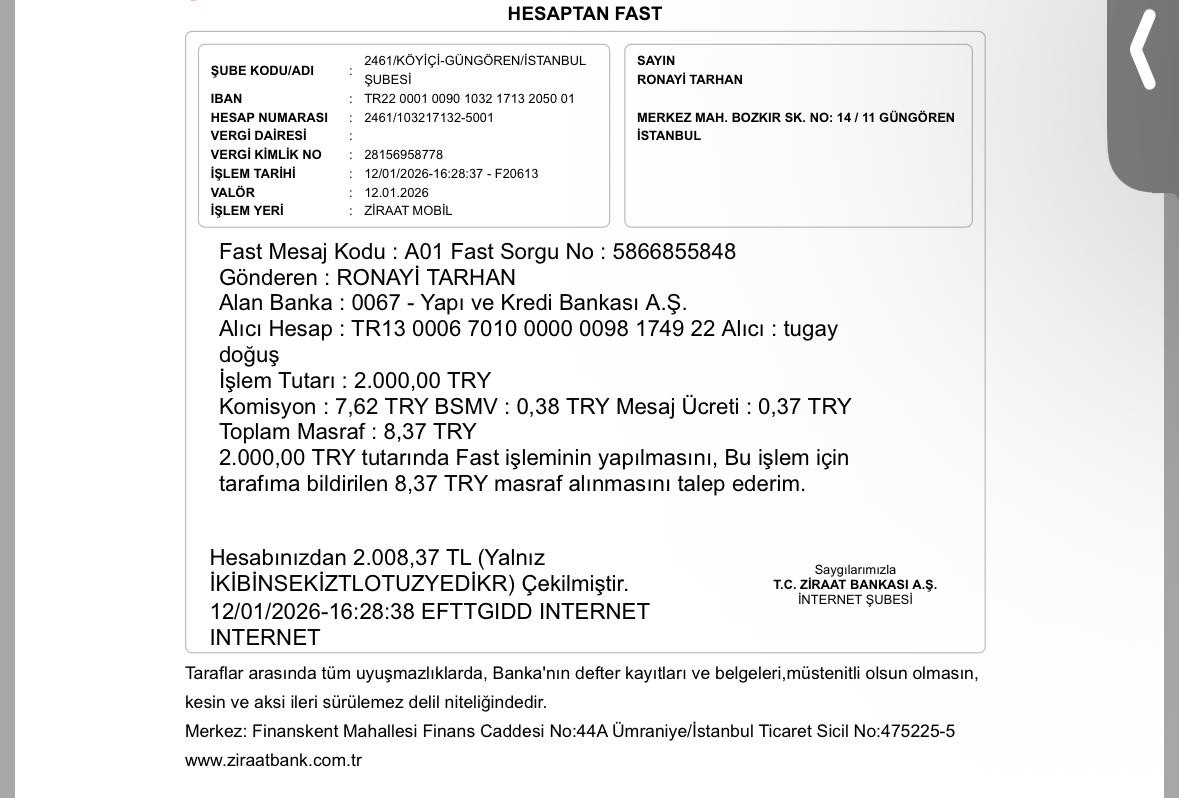 HESAPTAN FAST

| | | |
|---|---|---|
| ŞUBE KODU/ADI | : | 2461/KÖYİÇİ-GÜNGÖREN/İSTANBUL ŞUBESİ |
| IBAN | : | TR22 0001 0090 1032 1713 2050 01 |
| HESAP NUMARASI | : | 2461/103217132-5001 |
| VERGİ DAİRESİ | : | |
| VERGİ KİMLİK NO | : | 28156958778 |
| İŞLEM TARİHİ | : | 12/01/2026-16:28:37 - F20613 |
| VALÖR | : | 12.01.2026 |
| İŞLEM YERİ | : | ZİRAAT MOBİL |

SAYIN
RONAYİ TARHAN

MERKEZ MAH. BOZKIR SK. NO: 14 / 11 GÜNGÖREN İSTANBUL

Fast Mesaj Kodu : A01 Fast Sorgu No : 5866855848
Gönderen : RONAYİ TARHAN
Alan Banka : 0067 - Yapı ve Kredi Bankası A.Ş.
Alıcı Hesap : TR13 0006 7010 0000 0098 1749 22 Alıcı : tugay doğuş
İşlem Tutarı : 2.000,00 TRY
Komisyon : 7,62 TRY BSMV : 0,38 TRY Mesaj Ücreti : 0,37 TRY
Toplam Masraf : 8,37 TRY
2.000,00 TRY tutarında Fast işleminin yapılmasını, Bu işlem için tarafıma bildirilen 8,37 TRY masraf alınmasını talep ederim.

Hesabınızdan 2.008,37 TL (Yalnız İKİBİNSEKİZTLOTUZYEDİKR) Çekilmiştir.
12/01/2026-16:28:38 EFTTGIDD INTERNET INTERNET

Saygılarımızla
T.C. ZİRAAT BANKASI A.Ş.
İNTERNET ŞUBESİ

Taraflar arasında tüm uyuşmazlıklarda, Banka'nın defter kayıtları ve belgeleri,müstenitli olsun olmasın, kesin ve aksi ileri sürülemez delil niteliğindedir.
Merkez: Finanskent Mahallesi Finans Caddesi No:44A Ümraniye/İstanbul Ticaret Sicil No:475225-5
www.ziraatbank.com.tr